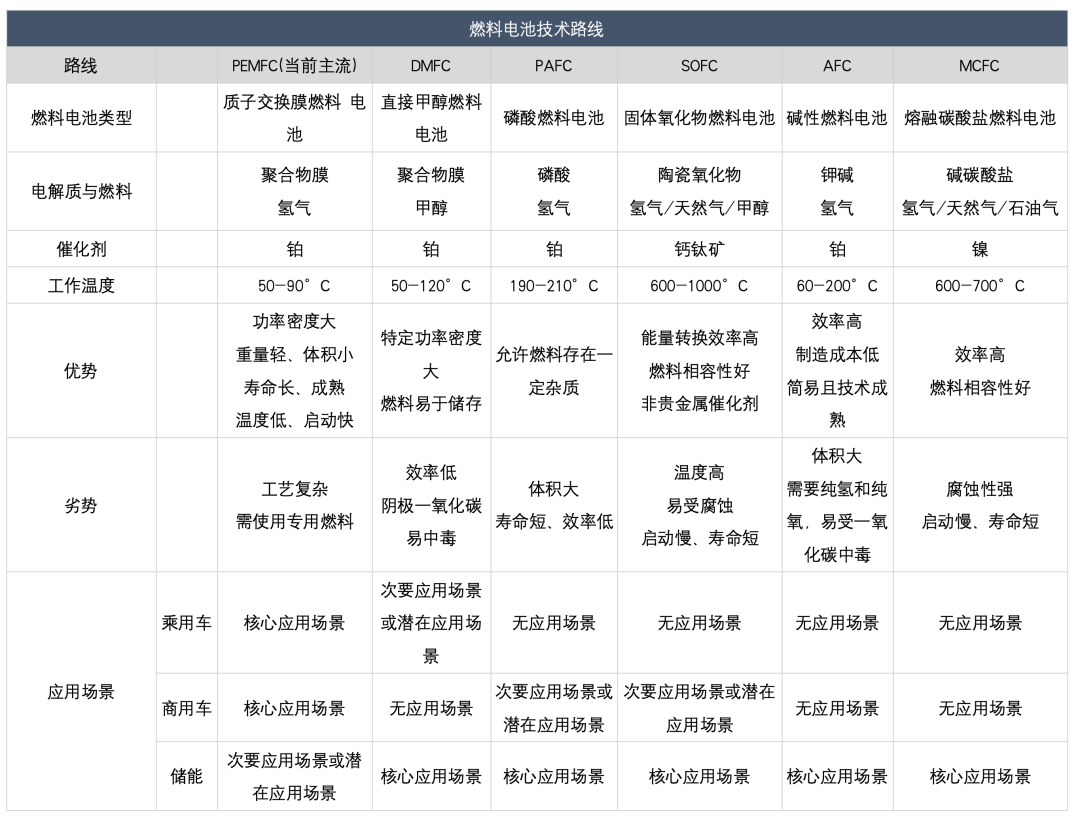 燃料电池技术路线

| 路线 | | PEMFC(当前主流) | DMFC | PAFC | SOFC | AFC | MCFC |
|---|---|---|---|---|---|---|---|
| 燃料电池类型 | | 质子交换膜燃料 电池 | 直接甲醇燃料电池 | 磷酸燃料电池 | 固体氧化物燃料电池 | 碱性燃料电池 | 熔融碳酸盐燃料电池 |
| 电解质与燃料 | | 聚合物膜 氢气 | 聚合物膜 甲醇 | 磷酸 氢气 | 陶瓷氧化物 氢气/天然气/甲醇 | 钾碱 氢气 | 碱碳酸盐 氢气/天然气/石油气 |
| 催化剂 | | 铂 | 铂 | 铂 | 钙钛矿 | 铂 | 镍 |
| 工作温度 | | 50-90°C | 50-120°C | 190-210°C | 600-1000°C | 60-200°C | 600-700°C |
| 优势 | | 功率密度大 重量轻、体积小 寿命长、成熟 温度低、启动快 | 特定功率密度大 燃料易于储存 | 允许燃料存在一定杂质 | 能量转换效率高 燃料相容性好 非贵金属催化剂 | 效率高 制造成本低 简易且技术成熟 | 效率高 燃料相容性好 |
| 劣势 | | 工艺复杂 需使用专用燃料 | 效率低 阴极一氧化碳易中毒 | 体积大 寿命短、效率低 | 温度高 易受腐蚀 启动慢、寿命短 | 体积大 需要纯氢和纯氧，易受一氧化碳中毒 | 腐蚀性强 启动慢、寿命短 |
| 应用场景 | 乘用车 | 核心应用场景 | 次要应用场景或潜在应用场景 | 无应用场景 | 无应用场景 | 无应用场景 | 无应用场景 |
| | 商用车 | 核心应用场景 | 无应用场景 | 次要应用场景或潜在应用场景 | 次要应用场景或潜在应用场景 | 无应用场景 | 无应用场景 |
| | 储能 | 次要应用场景或潜在应用场景 | 核心应用场景 | 核心应用场景 | 核心应用场景 | 核心应用场景 | 核心应用场景 |